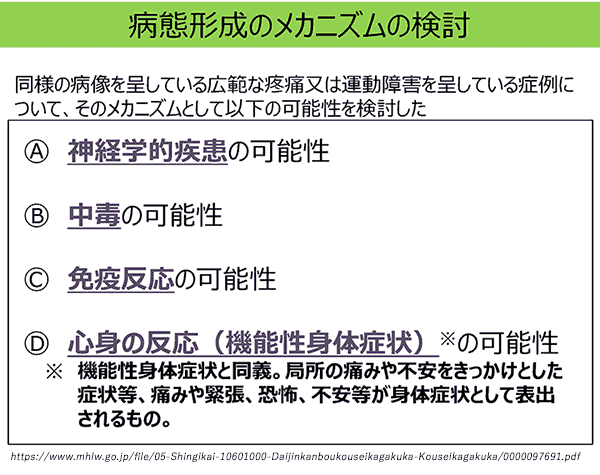 病態形成のメカニズムの検討

同様の病像を呈している広範な疼痛又は運動障害を呈している症例について、そのメカニズムとして以下の可能性を検討した

Ⓐ 神経学的疾患の可能性

Ⓑ 中毒の可能性

Ⓒ 免疫反応の可能性

Ⓓ 心身の反応（機能性身体症状）※の可能性

※ 機能性身体症状と同義。局所の痛みや不安をきっかけとした症状等、痛みや緊張、恐怖、不安等が身体症状として表出されるもの。

https://www.mhlw.go.jp/file/05-Shingikai-10601000-Daijinkanboukouseikagakuka-Kouseikagakuka/0000097691.pdf